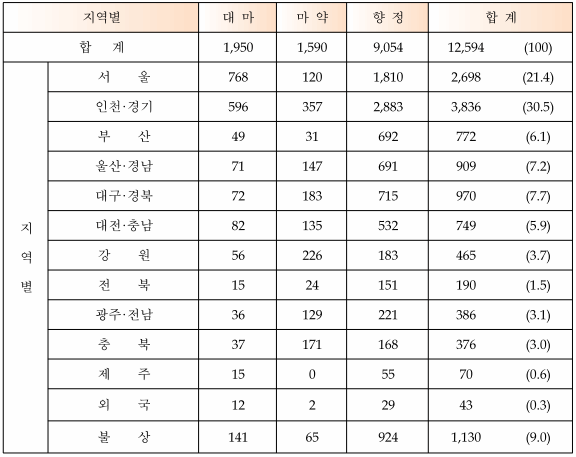 | 지역별 | | 대 마 | 마 약 | 향 정 | 합 계 | |
|---|---|---|---|---|---|---|
| 합 계 | | 1,950 | 1,590 | 9,054 | 12,594 | (100) |
| 지역별 | 서 울 | 768 | 120 | 1,810 | 2,698 | (21.4) |
| | 인천·경기 | 596 | 357 | 2,883 | 3,836 | (30.5) |
| | 부 산 | 49 | 31 | 692 | 772 | (6.1) |
| | 울산·경남 | 71 | 147 | 691 | 909 | (7.2) |
| | 대구·경북 | 72 | 183 | 715 | 970 | (7.7) |
| | 대전·충남 | 82 | 135 | 532 | 749 | (5.9) |
| | 강 원 | 56 | 226 | 183 | 465 | (3.7) |
| | 전 북 | 15 | 24 | 151 | 190 | (1.5) |
| | 광주·전남 | 36 | 129 | 221 | 386 | (3.1) |
| | 충 북 | 37 | 171 | 168 | 376 | (3.0) |
| | 제 주 | 15 | 0 | 55 | 70 | (0.6) |
| | 외 국 | 12 | 2 | 29 | 43 | (0.3) |
| | 불 상 | 141 | 65 | 924 | 1,130 | (9.0) |